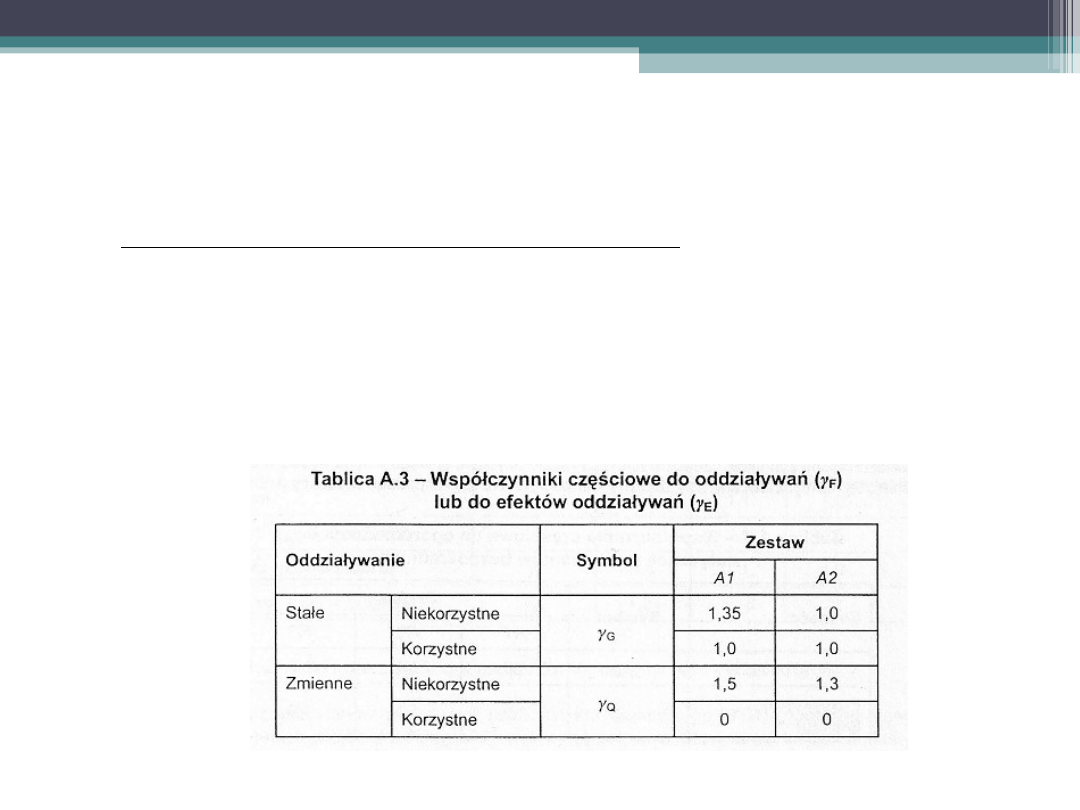 Tablica A.3 – Współczynniki częściowe do oddziaływań ($\gamma_F$) lub do efektów oddziaływań ($\gamma_E$)

| Oddziaływanie | | Symbol | Zestaw | |
|---|---|---|---|---|
| | | | A1 | A2 |
| Stałe | Niekorzystne | $\gamma_G$ | 1,35 | 1,0 |
| | Korzystne | | 1,0 | 1,0 |
| Zmienne | Niekorzystne | $\gamma_Q$ | 1,5 | 1,3 |
| | Korzystne | | 0 | 0 |